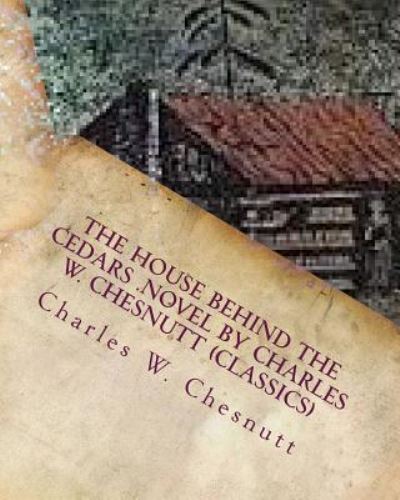 THE HOUSE BEHIND THE CEDARS .NOVEL BY CHARLES W. CHESNUTT (CLASSICS)

Charles W. Chesnutt